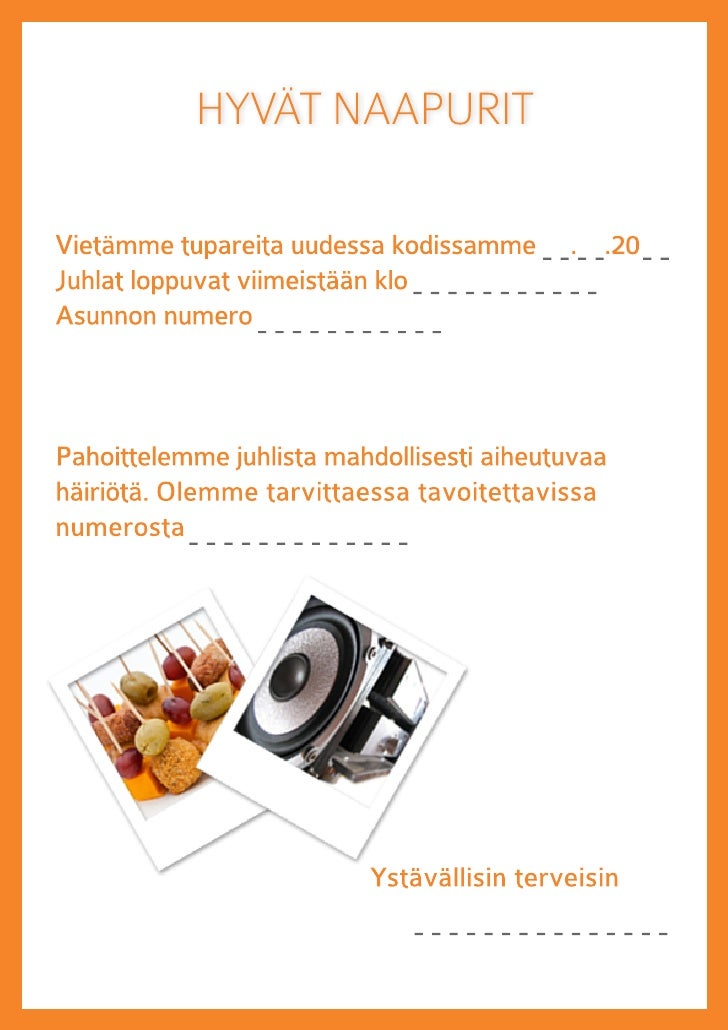 HYVÄT NAAPURIT

Vietämme tupareita uudessa kodissamme _ _._ _.20_ _
Juhlat loppuvat viimeistään klo _ _ _ _ _ _ _ _ _ _ _
Asunnon numero _ _ _ _ _ _ _ _ _ _ _

Pahoittelemme juhlista mahdollisesti aiheutuvaa häiriötä. Olemme tarvittaessa tavoitettavissa numerosta _ _ _ _ _ _ _ _ _ _ _ _ _

Ystävällisin terveisin

_ _ _ _ _ _ _ _ _ _ _ _ _ _ _